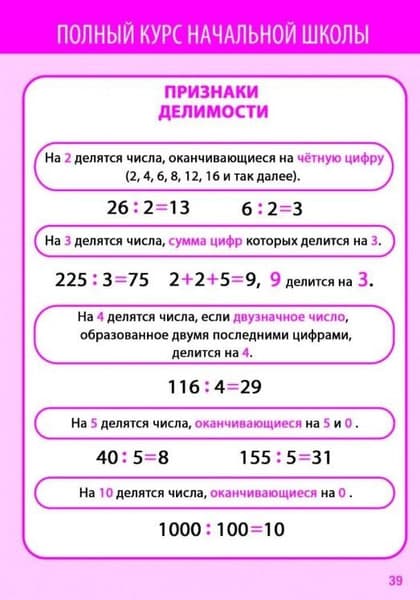 ПОЛНЫЙ КУРС НАЧАЛЬНОЙ ШКОЛЫ

ПРИЗНАКИ ДЕЛИМОСТИ

На 2 делятся числа, оканчивающиеся на чётную цифру (2, 4, 6, 8, 12, 16 и так далее).

$26 : 2 = 13$ $6 : 2 = 3$

На 3 делятся числа, сумма цифр которых делится на 3.

$225 : 3 = 75$ $2 + 2 + 5 = 9$, 9 делится на 3.

На 4 делятся числа, если двузначное число, образованное двумя последними цифрами, делится на 4.

$116 : 4 = 29$

На 5 делятся числа, оканчивающиеся на 5 и 0 .

$40 : 5 = 8$ $155 : 5 = 31$

На 10 делятся числа, оканчивающиеся на 0 .

$1000 : 100 = 10$

39